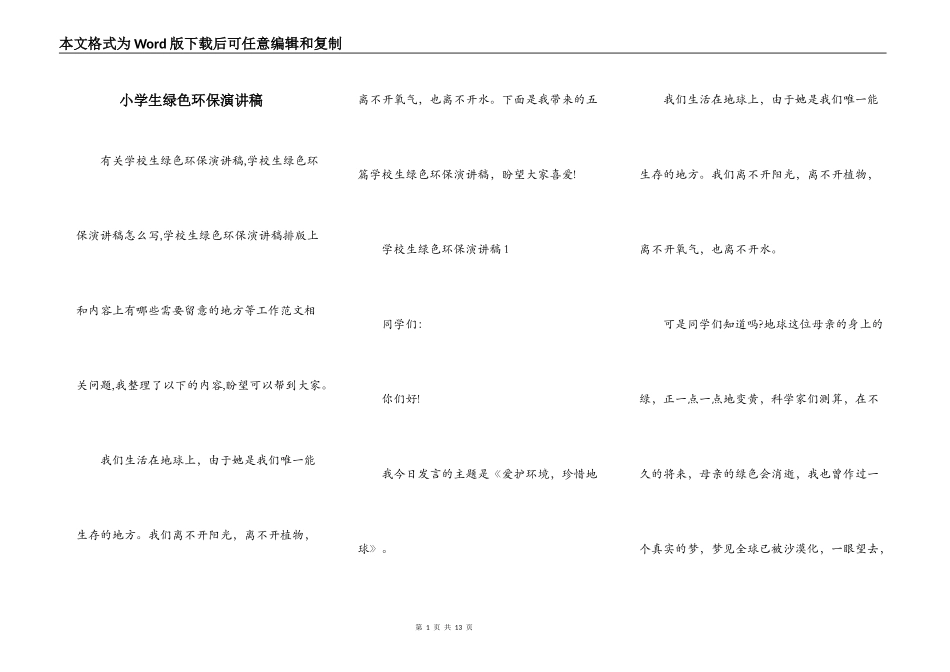 本文格式为Word版下载后可任意编辑和复制

小学生绿色环保演讲稿

有关学校生绿色环保演讲稿,学校生绿色环保演讲稿怎么写,学校生绿色环保演讲稿排版上和内容上有哪些需要留意的地方等工作范文相关问题,我整理了以下的内容,盼望可以帮到大家。

我们生活在地球上，由于她是我们唯一能生存的地方。我们离不开阳光，离不开植物，离不开氧气，也离不开水。下面是我带来的五篇学校生绿色环保演讲稿，盼望大家喜爱!

学校生绿色环保演讲稿1

同学们:

你们好!

我今日发言的主题是《爱护环境，珍惜地球》。

我们生活在地球上，由于她是我们唯一能生存的地方。我们离不开阳光，离不开植物，离不开氧气，也离不开水。

可是同学们知道吗?地球这位母亲的身上的绿，正一点一点地变黄，科学家们测算，在不久的将来，母亲的绿色会消逝，我也曾作过一个真实的梦，梦见全球已被沙漠化，一眼望去，

第 1 页 共 13 页